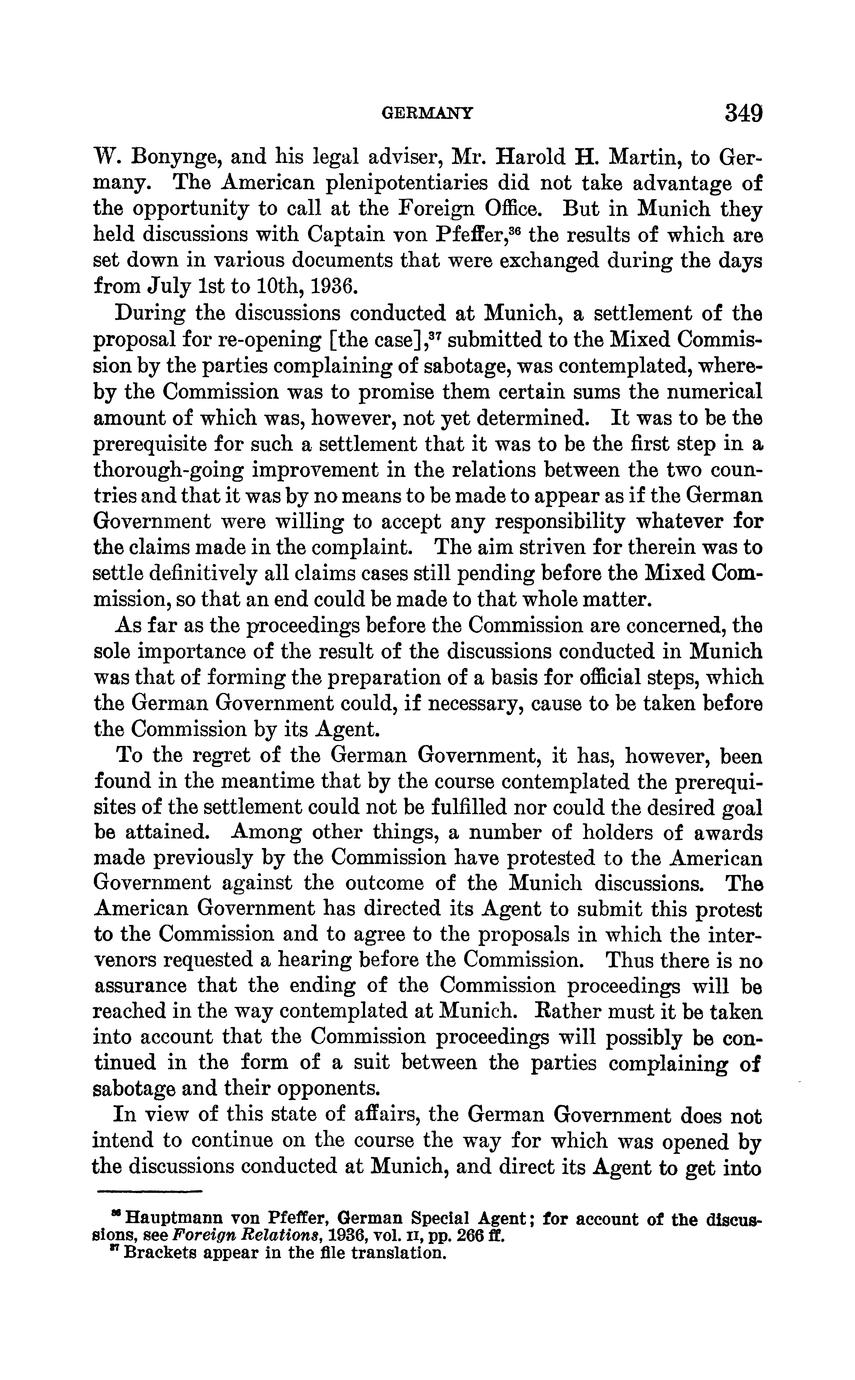 GERMANY 349

W. Bonynge, and his legal adviser, Mr. Harold H. Martin, to Germany. The American plenipotentiaries did not take advantage of the opportunity to call at the Foreign Office. But in Munich they held discussions with Captain von Pfeffer,$^{36}$ the results of which are set down in various documents that were exchanged during the days from July 1st to 10th, 1936.

During the discussions conducted at Munich, a settlement of the proposal for re-opening [the case],$^{37}$ submitted to the Mixed Commission by the parties complaining of sabotage, was contemplated, whereby the Commission was to promise them certain sums the numerical amount of which was, however, not yet determined. It was to be the prerequisite for such a settlement that it was to be the first step in a thorough-going improvement in the relations between the two countries and that it was by no means to be made to appear as if the German Government were willing to accept any responsibility whatever for the claims made in the complaint. The aim striven for therein was to settle definitively all claims cases still pending before the Mixed Commission, so that an end could be made to that whole matter.

As far as the proceedings before the Commission are concerned, the sole importance of the result of the discussions conducted in Munich was that of forming the preparation of a basis for official steps, which the German Government could, if necessary, cause to be taken before the Commission by its Agent.

To the regret of the German Government, it has, however, been found in the meantime that by the course contemplated the prerequisites of the settlement could not be fulfilled nor could the desired goal be attained. Among other things, a number of holders of awards made previously by the Commission have protested to the American Government against the outcome of the Munich discussions. The American Government has directed its Agent to submit this protest to the Commission and to agree to the proposals in which the intervenors requested a hearing before the Commission. Thus there is no assurance that the ending of the Commission proceedings will be reached in the way contemplated at Munich. Rather must it be taken into account that the Commission proceedings will possibly be continued in the form of a suit between the parties complaining of sabotage and their opponents.

In view of this state of affairs, the German Government does not intend to continue on the course the way for which was opened by the discussions conducted at Munich, and direct its Agent to get into

$^{36}$ Hauptmann von Pfeffer, German Special Agent; for account of the discussions, see Foreign Relations, 1936, vol. II, pp. 266 ff.
$^{37}$ Brackets appear in the file translation.